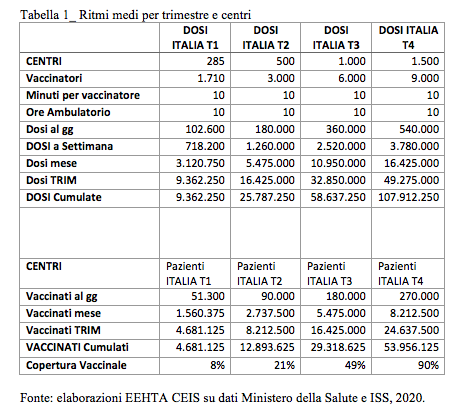 Tabella 1_ Ritmi medi per trimestre e centri

|  | DOSI ITALIA T1 | DOSI ITALIA T2 | DOSI ITALIA T3 | DOSI ITALIA T4 |
|---|---|---|---|---|
| CENTRI | 285 | 500 | 1.000 | 1.500 |
| Vaccinatori | 1.710 | 3.000 | 6.000 | 9.000 |
| Minuti per vaccinatore | 10 | 10 | 10 | 10 |
| Ore Ambulatorio | 10 | 10 | 10 | 10 |
| Dosi al gg | 102.600 | 180.000 | 360.000 | 540.000 |
| DOSI a Settimana | 718.200 | 1.260.000 | 2.520.000 | 3.780.000 |
| Dosi mese | 3.120.750 | 5.475.000 | 10.950.000 | 16.425.000 |
| Dosi TRIM | 9.362.250 | 16.425.000 | 32.850.000 | 49.275.000 |
| DOSI Cumulate | 9.362.250 | 25.787.250 | 58.637.250 | 107.912.250 |
|  |  |  |  |  |
| CENTRI | Pazienti ITALIA T1 | Pazienti ITALIA T2 | Pazienti ITALIA T3 | Pazienti ITALIA T4 |
| Vaccinati al gg | 51.300 | 90.000 | 180.000 | 270.000 |
| Vaccinati mese | 1.560.375 | 2.737.500 | 5.475.000 | 8.212.500 |
| Vaccinati TRIM | 4.681.125 | 8.212.500 | 16.425.000 | 24.637.500 |
| VACCINATI Cumulati | 4.681.125 | 12.893.625 | 29.318.625 | 53.956.125 |
| Copertura Vaccinale | 8% | 21% | 49% | 90% |

Fonte: elaborazioni EEHTA CEIS su dati Ministero della Salute e ISS, 2020.